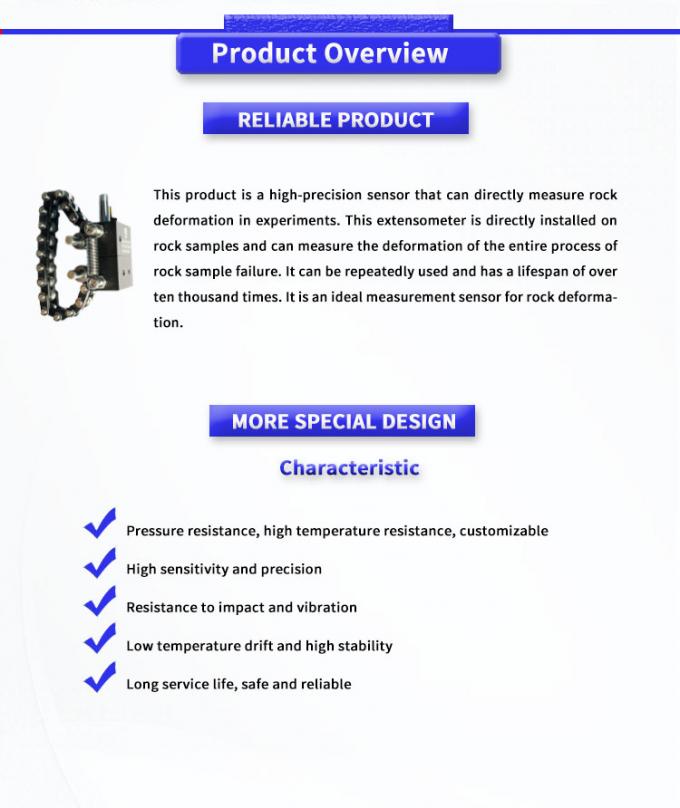 Product Overview

RELIABLE PRODUCT

This product is a high-precision sensor that can directly measure rock deformation in experiments. This extensometer is directly installed on rock samples and can measure the deformation of the entire process of rock sample failure. It can be repeatedly used and has a lifespan of over ten thousand times. It is an ideal measurement sensor for rock deformation.

MORE SPECIAL DESIGN

Characteristic

Pressure resistance, high temperature resistance, customizable

High sensitivity and precision

Resistance to impact and vibration

Low temperature drift and high stability

Long service life, safe and reliable